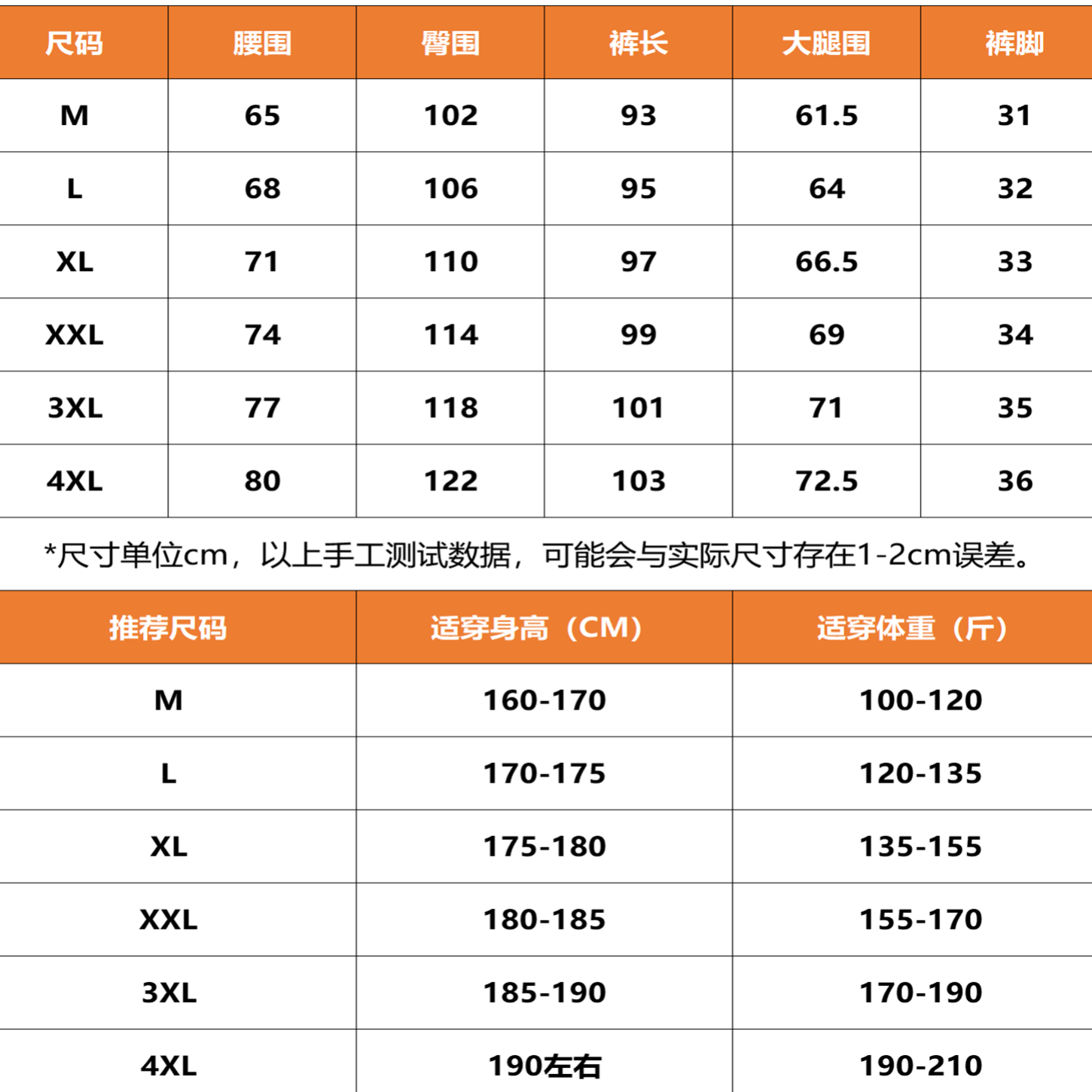 | 尺码 | 腰围 | 臀围 | 裤长 | 大腿围 | 裤脚 |
|---|---|---|---|---|---|
| M | 65 | 102 | 93 | 61.5 | 31 |
| L | 68 | 106 | 95 | 64 | 32 |
| XL | 71 | 110 | 97 | 66.5 | 33 |
| XXL | 74 | 114 | 99 | 69 | 34 |
| 3XL | 77 | 118 | 101 | 71 | 35 |
| 4XL | 80 | 122 | 103 | 72.5 | 36 |

*尺寸单位cm，以上手工测试数据，可能会与实际尺寸存在1-2cm误差。

| 推荐尺码 | 适穿身高（CM） | 适穿体重（斤） |
|---|---|---|
| M | 160-170 | 100-120 |
| L | 170-175 | 120-135 |
| XL | 175-180 | 135-155 |
| XXL | 180-185 | 155-170 |
| 3XL | 185-190 | 170-190 |
| 4XL | 190左右 | 190-210 |